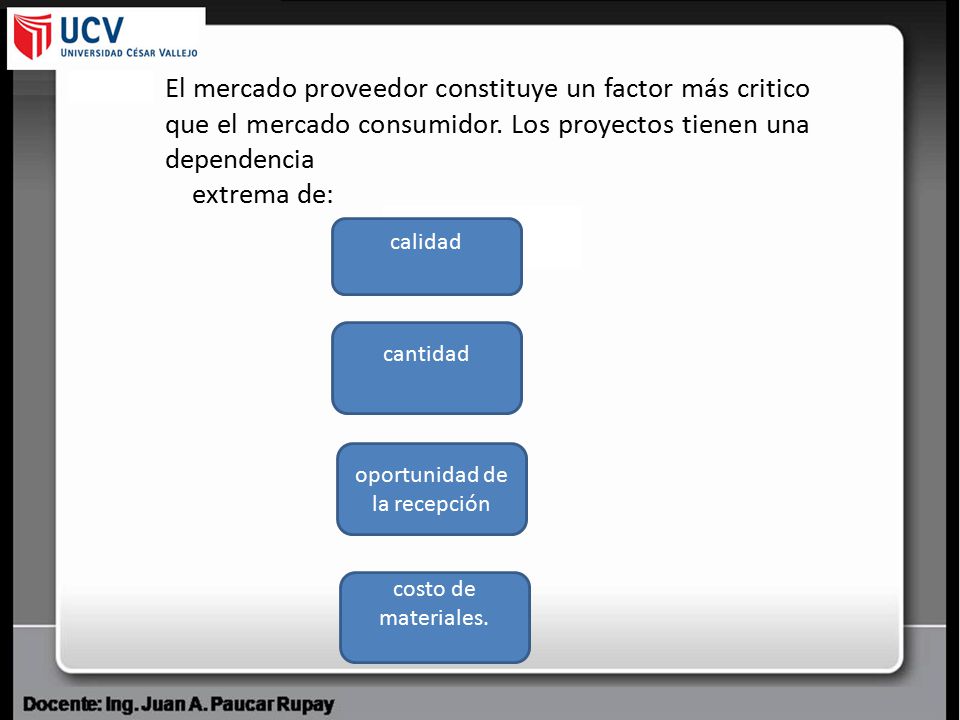 UCV
UNIVERSIDAD CÉSAR VALLEJO

El mercado proveedor constituye un factor más critico que el mercado consumidor. Los proyectos tienen una dependencia
extrema de:

calidad

cantidad

oportunidad de la recepción

costo de materiales.

Docente: Ing. Juan A. Paucar Rupay